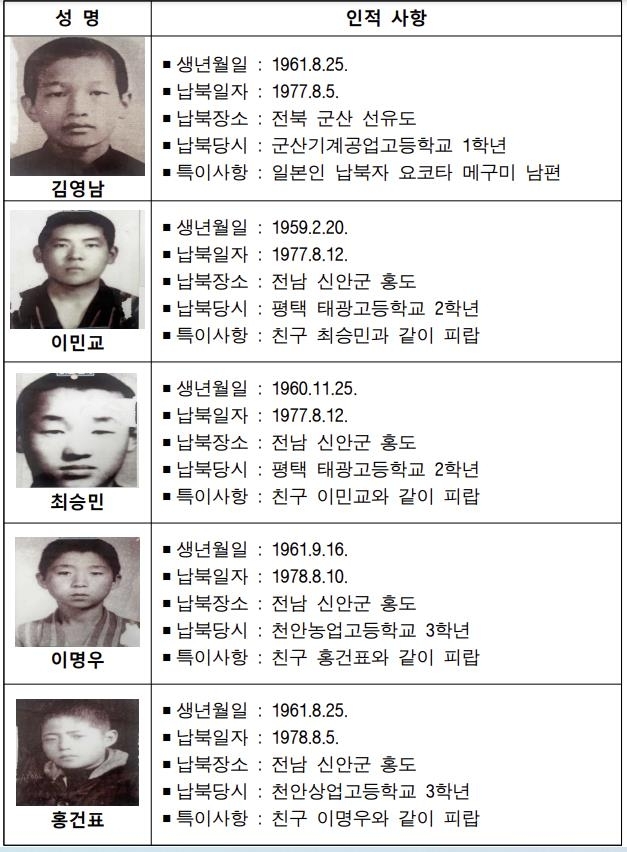 | 성 명 | 인적 사항 |
|---|---|
| 김영남 | ■ 생년월일 : 1961.8.25. ■ 납북일자 : 1977.8.5. ■ 납북장소 : 전북 군산 선유도 ■ 납북당시 : 군산기계공업고등학교 1학년 ■ 특이사항 : 일본인 납북자 요코타 메구미 남편 |
| 이민교 | ■ 생년월일 : 1959.2.20. ■ 납북일자 : 1977.8.12. ■ 납북장소 : 전남 신안군 홍도 ■ 납북당시 : 평택 태광고등학교 2학년 ■ 특이사항 : 친구 최승민과 같이 피랍 |
| 최승민 | ■ 생년월일 : 1960.11.25. ■ 납북일자 : 1977.8.12. ■ 납북장소 : 전남 신안군 홍도 ■ 납북당시 : 평택 태광고등학교 2학년 ■ 특이사항 : 친구 이민교와 같이 피랍 |
| 이명우 | ■ 생년월일 : 1961.9.16. ■ 납북일자 : 1978.8.10. ■ 납북장소 : 전남 신안군 홍도 ■ 납북당시 : 천안농업고등학교 3학년 ■ 특이사항 : 친구 홍건표와 같이 피랍 |
| 홍건표 | ■ 생년월일 : 1961.8.25. ■ 납북일자 : 1978.8.5. ■ 납북장소 : 전남 신안군 홍도 ■ 납북당시 : 천안상업고등학교 3학년 ■ 특이사항 : 친구 이명우와 같이 피랍 |